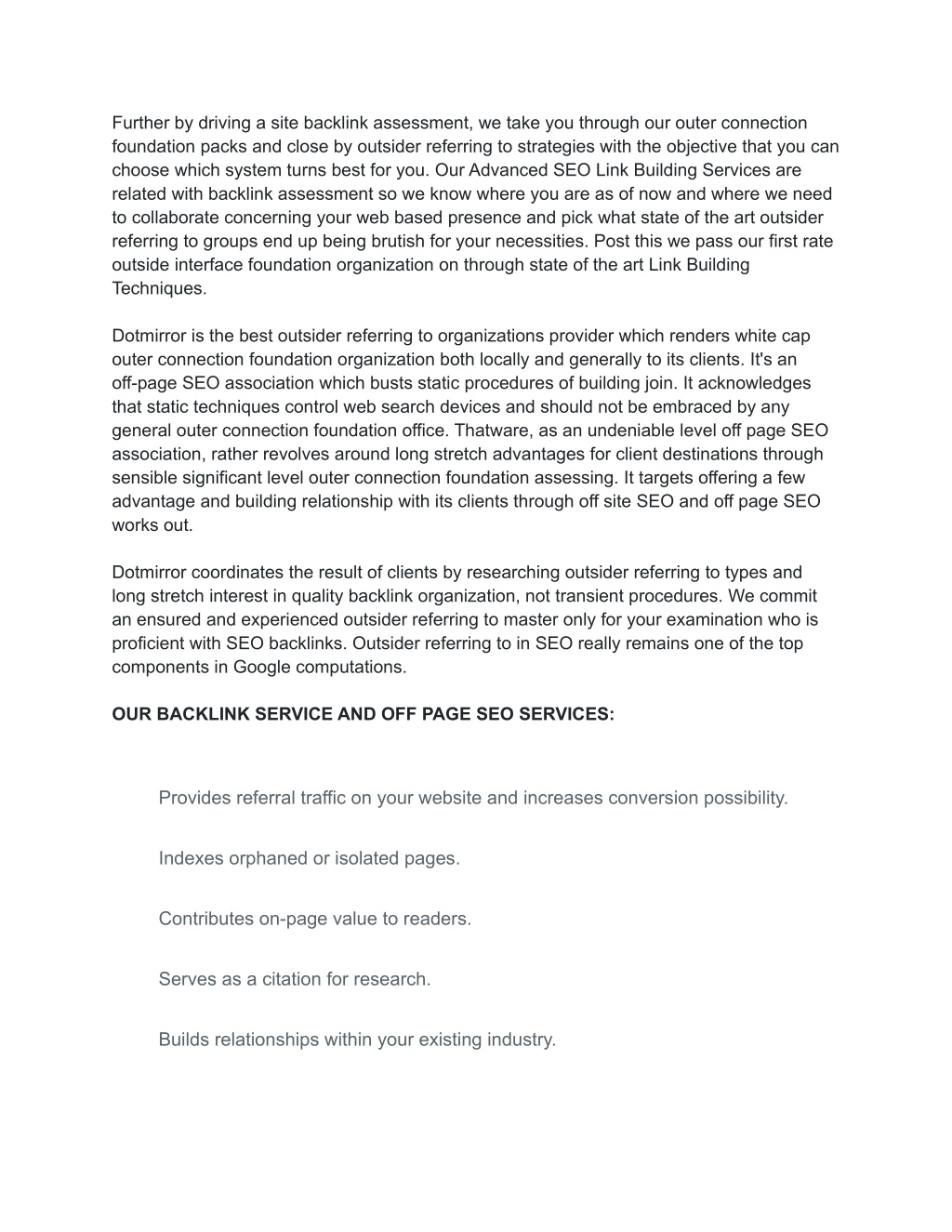 Further by driving a site backlink assessment, we take you through our outer connection foundation packs and close by outsider referring to strategies with the objective that you can choose which system turns best for you. Our Advanced SEO Link Building Services are related with backlink assessment so we know where you are as of now and where we need to collaborate concerning your web based presence and pick what state of the art outsider referring to groups end up being brutish for your necessities. Post this we pass our first rate outside interface foundation organization on through state of the art Link Building Techniques.

Dotmirror is the best outsider referring to organizations provider which renders white cap outer connection foundation organization both locally and generally to its clients. It's an off-page SEO association which busts static procedures of building join. It acknowledges that static techniques control web search devices and should not be embraced by any general outer connection foundation office. Thatware, as an undeniable level off page SEO association, rather revolves around long stretch advantages for client destinations through sensible significant level outer connection foundation assessing. It targets offering a few advantage and building relationship with its clients through off site SEO and off page SEO works out.

Dotmirror coordinates the result of clients by researching outsider referring to types and long stretch interest in quality backlink organization, not transient procedures. We commit an ensured and experienced outsider referring to master only for your examination who is proficient with SEO backlinks. Outsider referring to in SEO really remains one of the top components in Google computations.

OUR BACKLINK SERVICE AND OFF PAGE SEO SERVICES:

Provides referral traffic on your website and increases conversion possibility.

Indexes orphaned or isolated pages.

Contributes on-page value to readers.

Serves as a citation for research.

Builds relationships within your existing industry.